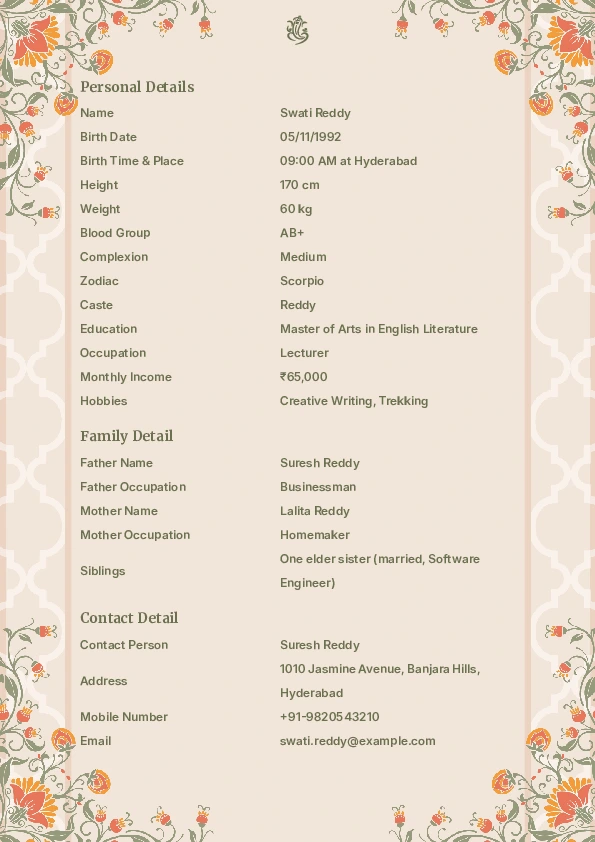 Personal Details

| | |
|---|---|
| Name | Swati Reddy |
| Birth Date | 05/11/1992 |
| Birth Time & Place | 09:00 AM at Hyderabad |
| Height | 170 cm |
| Weight | 60 kg |
| Blood Group | AB+ |
| Complexion | Medium |
| Zodiac | Scorpio |
| Caste | Reddy |
| Education | Master of Arts in English Literature |
| Occupation | Lecturer |
| Monthly Income | ₹65,000 |
| Hobbies | Creative Writing, Trekking |

Family Detail

| | |
|---|---|
| Father Name | Suresh Reddy |
| Father Occupation | Businessman |
| Mother Name | Lalita Reddy |
| Mother Occupation | Homemaker |
| Siblings | One elder sister (married, Software Engineer) |

Contact Detail

| | |
|---|---|
| Contact Person | Suresh Reddy |
| Address | 1010 Jasmine Avenue, Banjara Hills, Hyderabad |
| Mobile Number | +91-9820543210 |
| Email | swati.reddy@example.com |